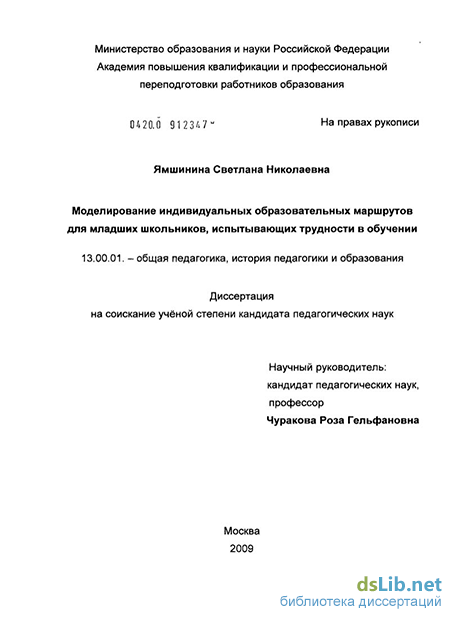 Министерство образования и науки Российской Федерации
Академия повышения квалификации и профессиональной переподготовки работников образования

04200 912347

На правах рукописи

Ямшинина Светлана Николаевна

Моделирование индивидуальных образовательных маршрутов для младших школьников, испытывающих трудности в обучении

13.00.01. – общая педагогика, история педагогики и образования

Диссертация
на соискание учёной степени кандидата педагогических наук

Научный руководитель:
кандидат педагогических наук,
профессор
Чуракова Роза Гельфановна

Москва
2009

dsLib.net
библиотека диссертаций